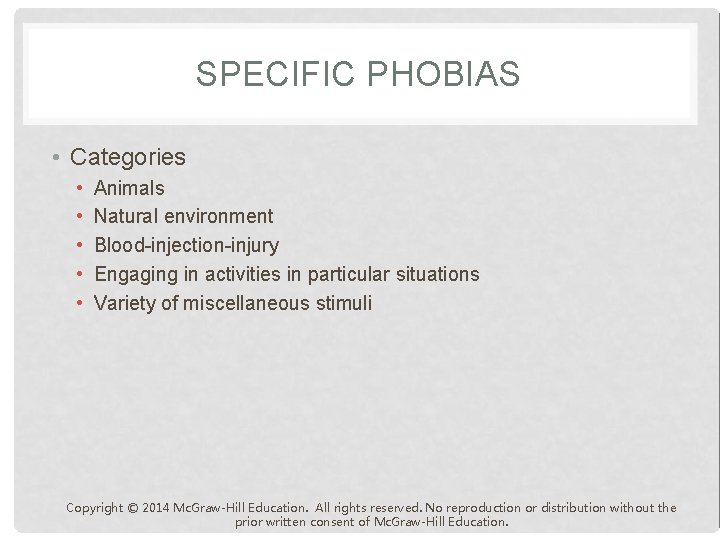 SPECIFIC PHOBIAS

• Categories
  • Animals
  • Natural environment
  • Blood-injection-injury
  • Engaging in activities in particular situations
  • Variety of miscellaneous stimuli

Copyright © 2014 McGraw-Hill Education. All rights reserved. No reproduction or distribution without the prior written consent of McGraw-Hill Education.